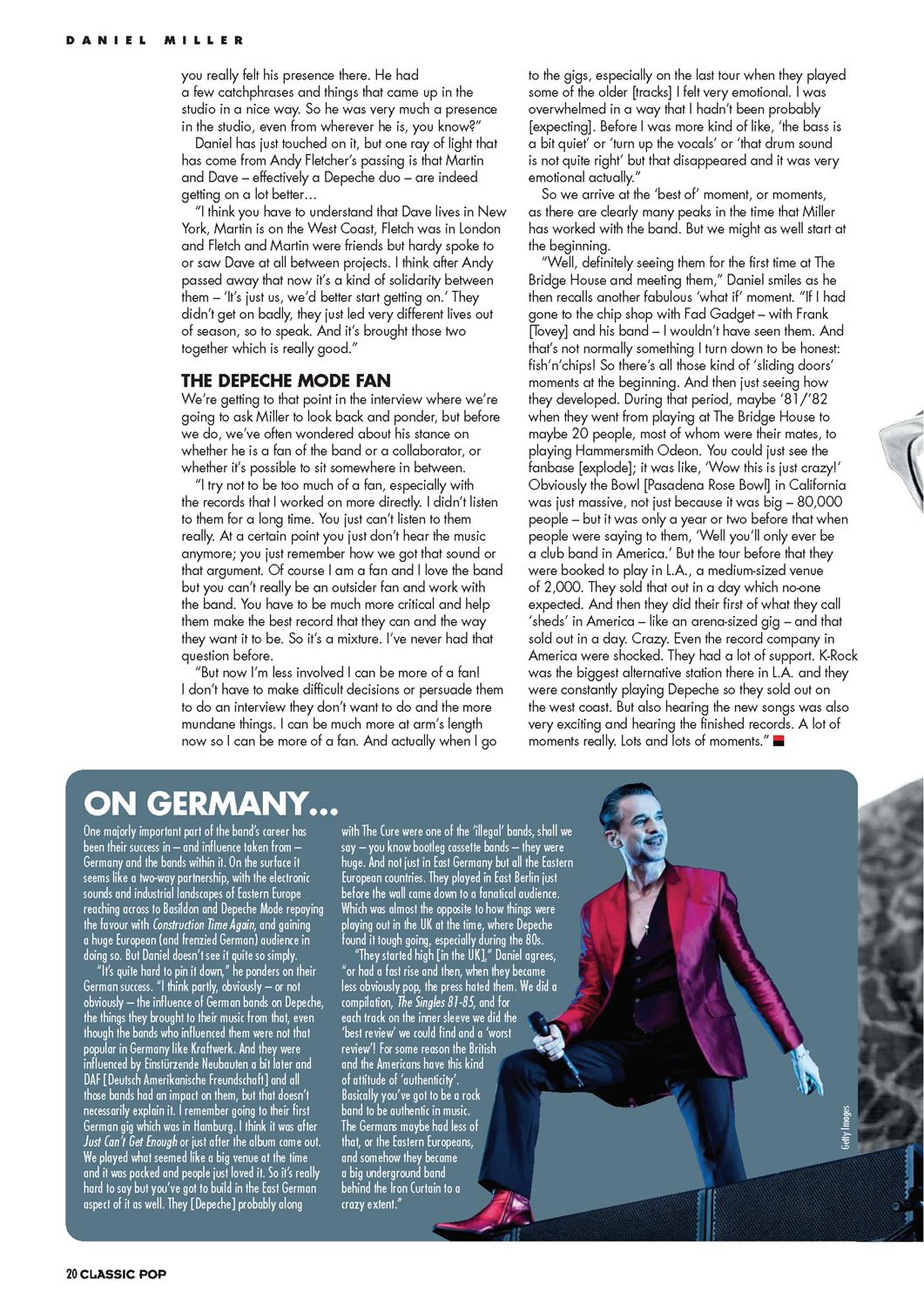 DANIEL MILLER

you really felt his presence there. He had a few catchphrases and things that came up in the studio in a nice way. So he was very much a presence in the studio, even from wherever he is, you know?"

Daniel has just touched on it, but one ray of light that has come from Andy Fletcher's passing is that Martin and Dave – effectively a Depeche duo – are indeed getting on a lot better…

"I think you have to understand that Dave lives in New York, Martin is on the West Coast, Fletch was in London and Fletch and Martin were friends but hardy spoke to or saw Dave at all between projects. I think after Andy passed away that now it's a kind of solidarity between them – 'It's just us, we'd better start getting on.' They didn't get on badly, they just led very different lives out of season, so to speak. And it's brought those two together which is really good."

THE DEPECHE MODE FAN

We're getting to that point in the interview where we're going to ask Miller to look back and ponder, but before we do, we've often wondered about his stance on whether he is a fan of the band or a collaborator, or whether it's possible to sit somewhere in between.

"I try not to be too much of a fan, especially with the records that I worked on more directly. I didn't listen to them for a long time. You just can't listen to them really. At a certain point you just don't hear the music anymore; you just remember how we got that sound or that argument. Of course I am a fan and I love the band but you can't really be an outsider fan and work with the band. You have to be much more critical and help them make the best record that they can and the way they want it to be. So it's a mixture. I've never had that question before.

"But now I'm less involved I can be more of a fan! I don't have to make difficult decisions or persuade them to do an interview they don't want to do and the more mundane things. I can be much more at arm's length now so I can be more of a fan. And actually when I go to the gigs, especially on the last tour when they played some of the older [tracks] I felt very emotional. I was overwhelmed in a way that I hadn't been probably [expecting]. Before I was more kind of like, 'the bass is a bit quiet' or 'turn up the vocals' or 'that drum sound is not quite right' but that disappeared and it was very emotional actually."

So we arrive at the 'best of' moment, or moments, as there are clearly many peaks in the time that Miller has worked with the band. But we might as well start at the beginning.

"Well, definitely seeing them for the first time at The Bridge House and meeting them," Daniel smiles as he then recalls another fabulous 'what if' moment. "If I had gone to the chip shop with Fad Gadget – with Frank [Tovey] and his band – I wouldn't have seen them. And that's not normally something I turn down to be honest: fish'n'chips! So there's all those kind of 'sliding doors' moments at the beginning. And then just seeing how they developed. During that period, maybe '81/'82 when they went from playing at The Bridge House to maybe 20 people, most of whom were their mates, to playing Hammersmith Odeon. You could just see the fanbase [explode]; it was like, 'Wow this is just crazy!' Obviously the Bowl [Pasadena Rose Bowl] in California was just massive, not just because it was big – 80,000 people – but it was only a year or two before that when people were saying to them, 'Well you'll only ever be a club band in America.' But the tour before that they were booked to play in L.A., a medium-sized venue of 2,000. They sold that out in a day which no-one expected. And then they did their first of what they call 'sheds' in America – like an arena-sized gig – and that sold out in a day. Crazy. Even the record company in America were shocked. They had a lot of support. K-Rock was the biggest alternative station there in L.A. and they were constantly playing Depeche so they sold out on the west coast. But also hearing the new songs was also very exciting and hearing the finished records. A lot of moments really. Lots and lots of moments."

ON GERMANY…

One majorly important part of the band's career has been their success in – and influence taken from – Germany and the bands within it. On the surface it seems like a two-way partnership, with the electronic sounds and industrial landscapes of Eastern Europe reaching across to Basildon and Depeche Mode repaying the favour with Construction Time Again, and gaining a huge European (and frenzied German) audience in doing so. But Daniel doesn't see it quite so simply.

"It's quite hard to pin it down," he ponders on their German success. "I think partly, obviously – or not obviously – the influence of German bands on Depeche, the things they brought to their music from that, even though the bands who influenced them were not that popular in Germany like Kraftwerk. And they were influenced by Einstürzende Neubauten a bit later and DAF [Deutsch Amerikanische Freundschaft] and all those bands had an impact on them, but that doesn't necessarily explain it. I remember going to their first German gig which was in Hamburg. I think it was after Just Can't Get Enough or just after the album came out. We played what seemed like a big venue at the time and it was packed and people just loved it. So it's really hard to say but you've got to build in the East German aspect of it as well. They [Depeche] probably along with The Cure were one of the 'illegal' bands, shall we say – you know bootleg cassette bands – they were huge. And not just in East Germany but all the Eastern European countries. They played in East Berlin just before the wall came down to a fanatical audience. Which was almost the opposite to how things were playing out in the UK at the time, where Depeche found it tough going, especially during the 80s.

"They started high [in the UK]," Daniel agrees, "or had a fast rise and then, when they became less obviously pop, the press hated them. We did a compilation, The Singles 81-85, and for each track on the inner sleeve we did the 'best review' we could find and a 'worst review'! For some reason the British and the Americans have this kind of attitude of 'authenticity'. Basically you've got to be a rock band to be authentic in music. The Germans maybe had less of that, or the Eastern Europeans, and somehow they became a big underground band behind the Iron Curtain to a crazy extent."

Getty Images

20 CLASSIC POP